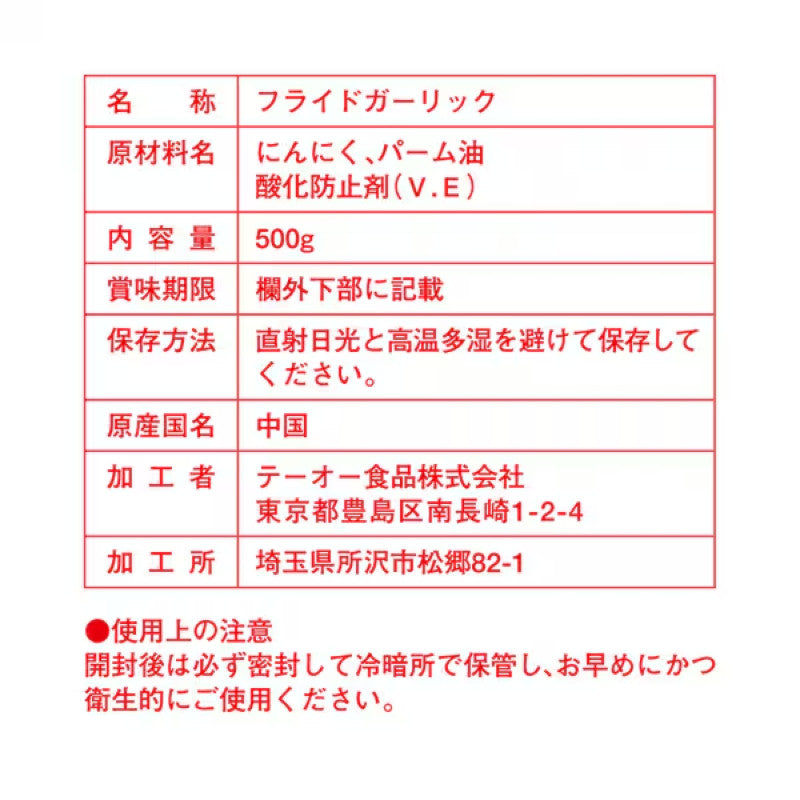 | 名称 | フライドガーリック |
|---|---|
| 原材料名 | にんにく、パーム油 酸化防止剤(V.E) |
| 内容量 | 500g |
| 賞味期限 | 欄外下部に記載 |
| 保存方法 | 直射日光と高温多湿を避けて保存してください。 |
| 原産国名 | 中国 |
| 加工者 | テーオー食品株式会社 東京都豊島区南長崎1-2-4 |
| 加工所 | 埼玉県所沢市松郷82-1 |

●使用上の注意
開封後は必ず密封して冷暗所で保管し、お早めにかつ衛生的にご使用ください。